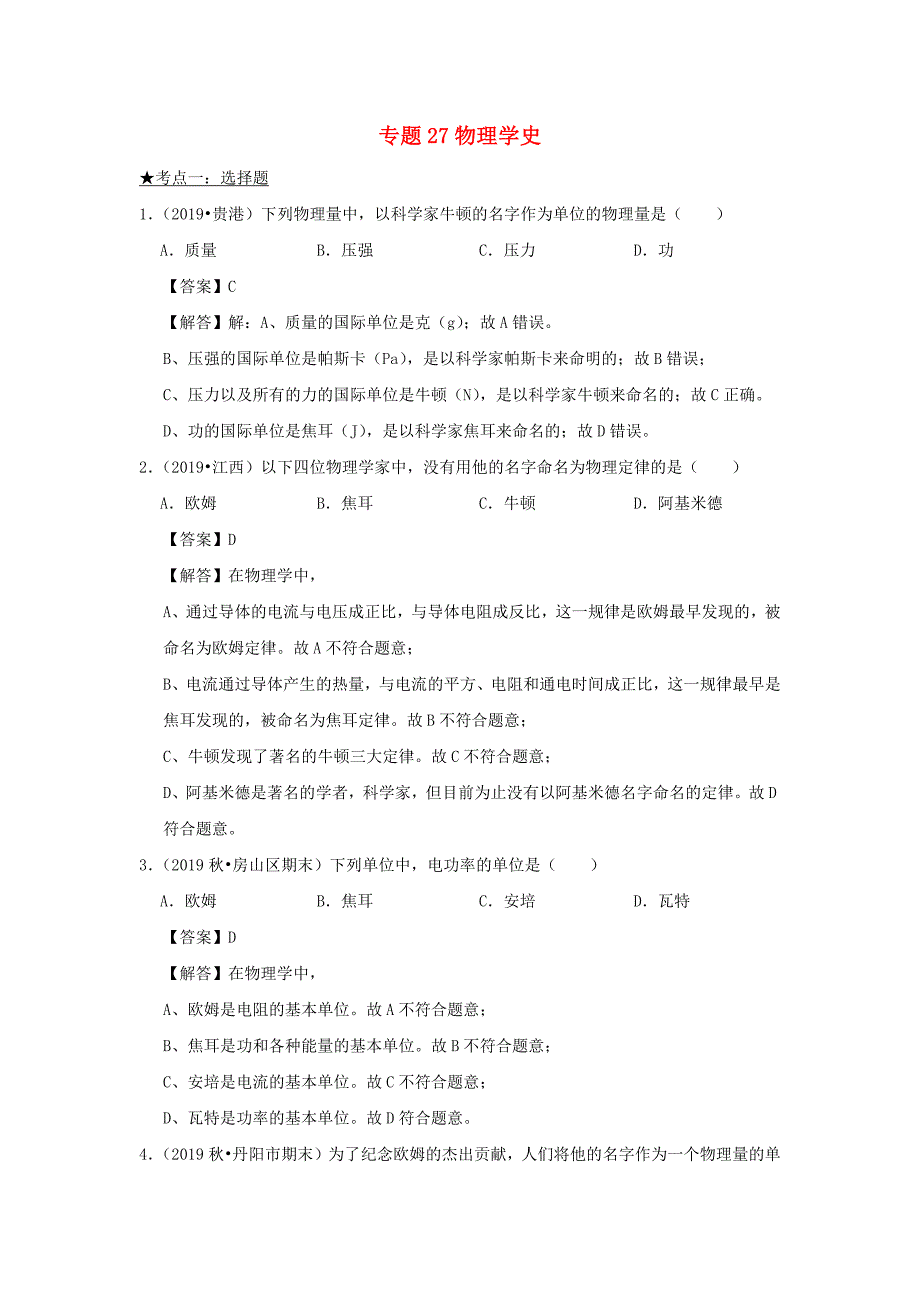 专题 27 物理学史

★考点一：选择题

1．（2019•贵港）下列物理量中，以科学家牛顿的名字作为单位的物理量是（　　）

A．质量　　B．压强　　C．压力　　D．功

【答案】C

【解答】解：A、质量的国际单位是克（g）；故 A 错误。

B、压强的国际单位是帕斯卡（Pa），是以科学家帕斯卡来命明的；故 B 错误；

C、压力以及所有的力的国际单位是牛顿（N），是以科学家牛顿来命名的；故 C 正确。

D、功的国际单位是焦耳（J），是以科学家焦耳来命名的；故 D 错误。

2．（2019•江西）以下四位物理学家中，没有用他的名字命名为物理定律的是（　　）

A．欧姆　　B．焦耳　　C．牛顿　　D．阿基米德

【答案】D

【解答】在物理学中，

A、通过导体的电流与电压成正比，与导体电阻成反比，这一规律是欧姆最早发现的，被命名为欧姆定律。故 A 不符合题意；

B、电流通过导体产生的热量，与电流的平方、电阻和通电时间成正比，这一规律最早是焦耳发现的，被命名为焦耳定律。故 B 不符合题意；

C、牛顿发现了著名的牛顿三大定律。故 C 不符合题意；

D、阿基米德是著名的学者，科学家，但目前为止没有以阿基米德名字命名的定律。故 D 符合题意。

3．（2019 秋•房山区期末）下列单位中，电功率的单位是（　　）

A．欧姆　　B．焦耳　　C．安培　　D．瓦特

【答案】D

【解答】在物理学中，

A、欧姆是电阻的基本单位。故 A 不符合题意；

B、焦耳是功和各种能量的基本单位。故 B 不符合题意；

C、安培是电流的基本单位。故 C 不符合题意；

D、瓦特是功率的基本单位。故 D 符合题意。

4．（2019 秋•丹阳市期末）为了纪念欧姆的杰出贡献，人们将他的名字作为一个物理量的单